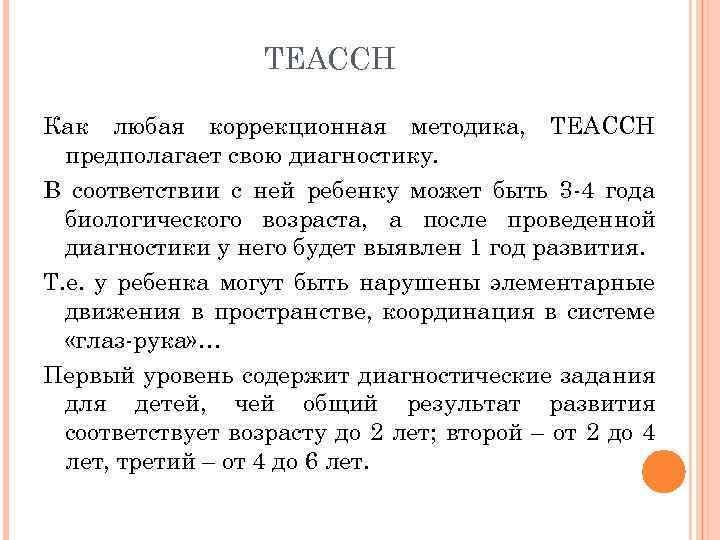 TEACCH

Как любая коррекционная методика, TEACCH предполагает свою диагностику.

В соответствии с ней ребенку может быть 3-4 года биологического возраста, а после проведенной диагностики у него будет выявлен 1 год развития.

Т.е. у ребенка могут быть нарушены элементарные движения в пространстве, координация в системе «глаз-рука»…

Первый уровень содержит диагностические задания для детей, чей общий результат развития соответствует возрасту до 2 лет; второй – от 2 до 4 лет, третий – от 4 до 6 лет.